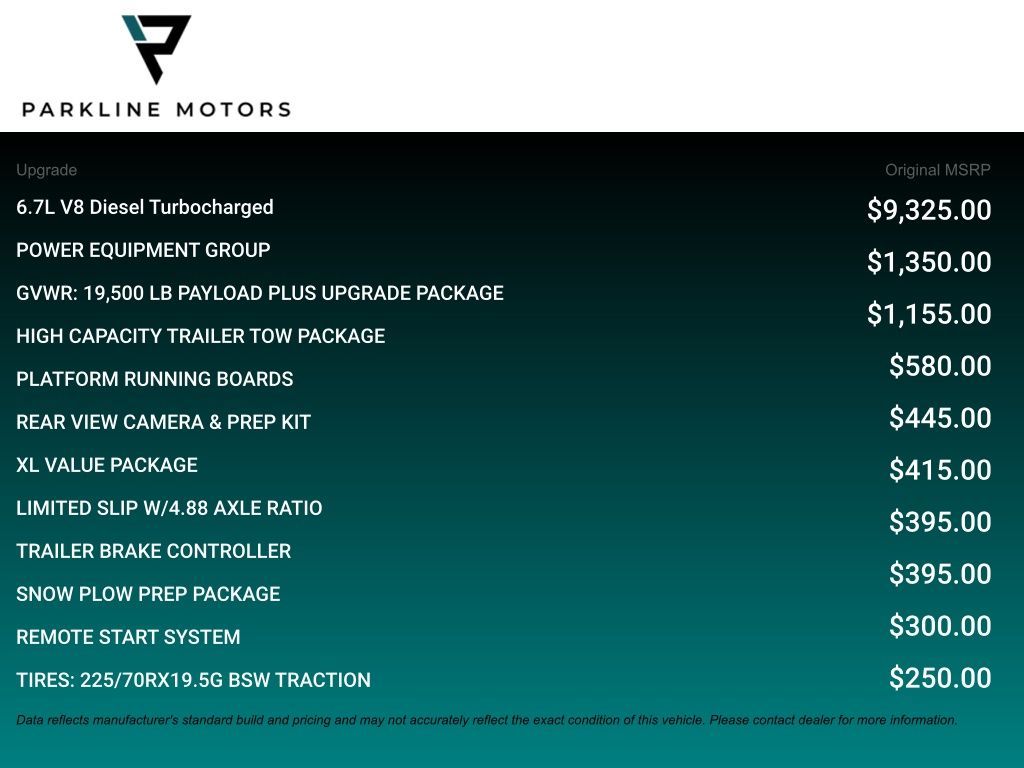 PARKLINE MOTORS

Upgrade

6.7L V8 Diesel Turbocharged

POWER EQUIPMENT GROUP

GVWR: 19,500 LB PAYLOAD PLUS UPGRADE PACKAGE

HIGH CAPACITY TRAILER TOW PACKAGE

PLATFORM RUNNING BOARDS

REAR VIEW CAMERA & PREP KIT

XL VALUE PACKAGE

LIMITED SLIP W/4.88 AXLE RATIO

TRAILER BRAKE CONTROLLER

SNOW PLOW PREP PACKAGE

REMOTE START SYSTEM

TIRES: 225/70RX19.5G BSW TRACTION

Original MSRP

$9,325.00

$1,350.00

$1,155.00

$580.00

$445.00

$415.00

$395.00

$395.00

$300.00

$250.00

Data reflects manufacturer's standard build and pricing and may not accurately reflect the exact condition of this vehicle. Please contact dealer for more information.